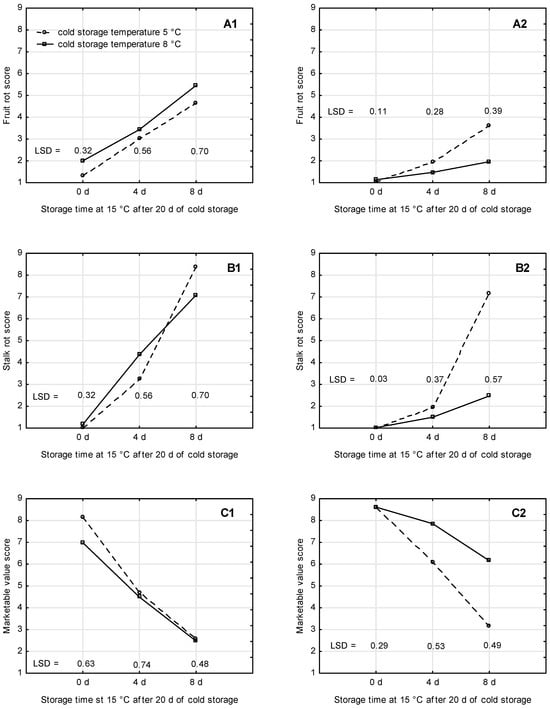 A1

cold storage temperature 5 °C
cold storage temperature 8 °C

Fruit rot score

9
8
7
6
5
4
3
2
1

LSD = 0.32 0.56 0.70

0 d 4 d 8 d

Storage time at 15 °C after 20 d of cold storage

A2

Fruit rot score

9
8
7
6
5
4
3
2
1

LSD = 0.11 0.28 0.39

0 d 4 d 8 d

Storage time at 15 °C after 20 d of cold storage

B1

Stalk rot score

9
8
7
6
5
4
3
2
1

LSD = 0.32 0.56 0.70

0 d 4 d 8 d

Storage time at 15 °C after 20 d of cold storage

B2

Stalk rot score

9
8
7
6
5
4
3
2
1

LSD = 0.03 0.37 0.57

0 d 4 d 8 d

Storage time at 15 °C after 20 d of cold storage

C1

Marketable value score

9
8
7
6
5
4
3
2
1

LSD = 0.63 0.74 0.48

0 d 4 d 8 d

Storage time st 15 °C after 20 d of cold storage

C2

Marketable value score

9
8
7
6
5
4
3
2
1

LSD = 0.29 0.53 0.49

0 d 4 d 8 d

Storage time at 15 °C after 20 d of cold storage